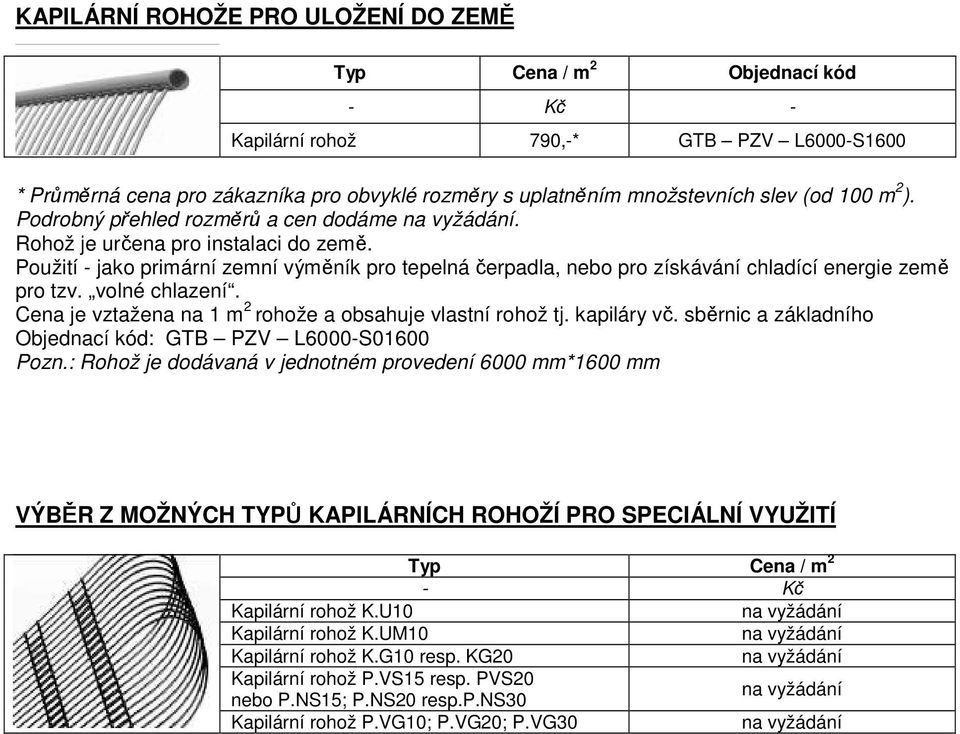 KAPILÁRNÍ ROHOŽE PRO ULOŽENÍ DO ZEMĚ

| Typ | Cena / m$^2$ | Objednací kód |
|---|---|---|
| - | Kč | - |
| Kapilární rohož | 790,-* | GTB – PZV – L6000-S1600 |

* Průměrná cena pro zákazníka pro obvyklé rozměry s uplatněním množstevních slev (od 100 m$^2$).
Podrobný přehled rozměrů a cen dodáme na vyžádání.
Rohož je určena pro instalaci do země.
Použití - jako primární zemní výměník pro tepelná čerpadla, nebo pro získávání chladící energie země pro tzv. „volné chlazení“.
Cena je vztažena na 1 m$^2$ rohože a obsahuje vlastní rohož tj. kapiláry vč. sběrnic a základního
Objednací kód: GTB – PZV – L6000-S01600
Pozn.: Rohož je dodávaná v jednotném provedení 6000 mm*1600 mm

VÝBĚR Z MOŽNÝCH TYPŮ KAPILÁRNÍCH ROHOŽÍ PRO SPECIÁLNÍ VYUŽITÍ

| Typ | Cena / m$^2$ |
|---|---|
| - | Kč |
| Kapilární rohož K.U10 | na vyžádání |
| Kapilární rohož K.UM10 | na vyžádání |
| Kapilární rohož K.G10 resp. KG20 | na vyžádání |
| Kapilární rohož P.VS15 resp. PVS20 nebo P.NS15; P.NS20 resp.P.NS30 | na vyžádání |
| Kapilární rohož P.VG10; P.VG20; P.VG30 | na vyžádání |